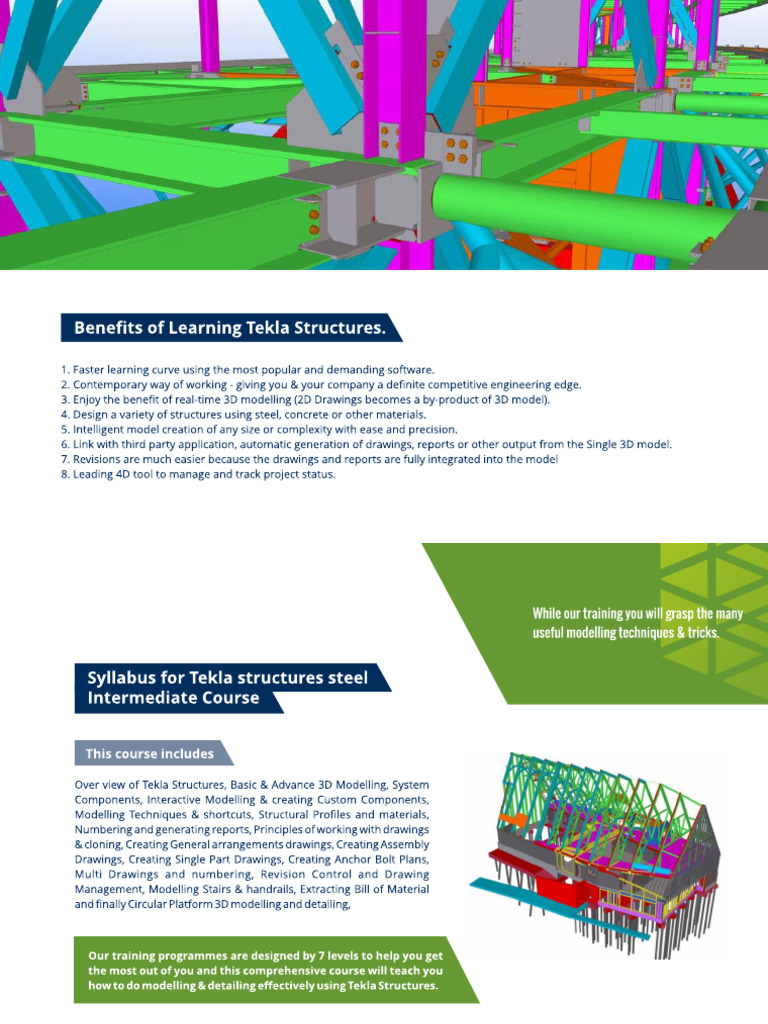 Benefits of Learning Tekla Structures.

1. Faster learning curve using the most popular and demanding software.
2. Contemporary way of working - giving you & your company a definite competitive engineering edge.
3. Enjoy the benefit of real-time 3D modelling (2D Drawings becomes a by-product of 3D model).
4. Design a variety of structures using steel, concrete or other materials.
5. Intelligent model creation of any size or complexity with ease and precision.
6. Link with third party application, automatic generation of drawings, reports or other output from the Single 3D model.
7. Revisions are much easier because the drawings and reports are fully integrated into the model
8. Leading 4D tool to manage and track project status.

While our training you will grasp the many useful modelling techniques & tricks.

Syllabus for Tekla structures steel Intermediate Course

This course includes

Over view of Tekla Structures, Basic & Advance 3D Modelling, System Components, Interactive Modelling & creating Custom Components, Modelling Techniques & shortcuts, Structural Profiles and materials, Numbering and generating reports, Principles of working with drawings & cloning, Creating General arrangements drawings, Creating Assembly Drawings, Creating Single Part Drawings, Creating Anchor Bolt Plans, Multi Drawings and numbering, Revision Control and Drawing Management, Modelling Stairs & handrails, Extracting Bill of Material and finally Circular Platform 3D modelling and detailing,

Our training programmes are designed by 7 levels to help you get the most out of you and this comprehensive course will teach you how to do modelling & detailing effectively using Tekla Structures.